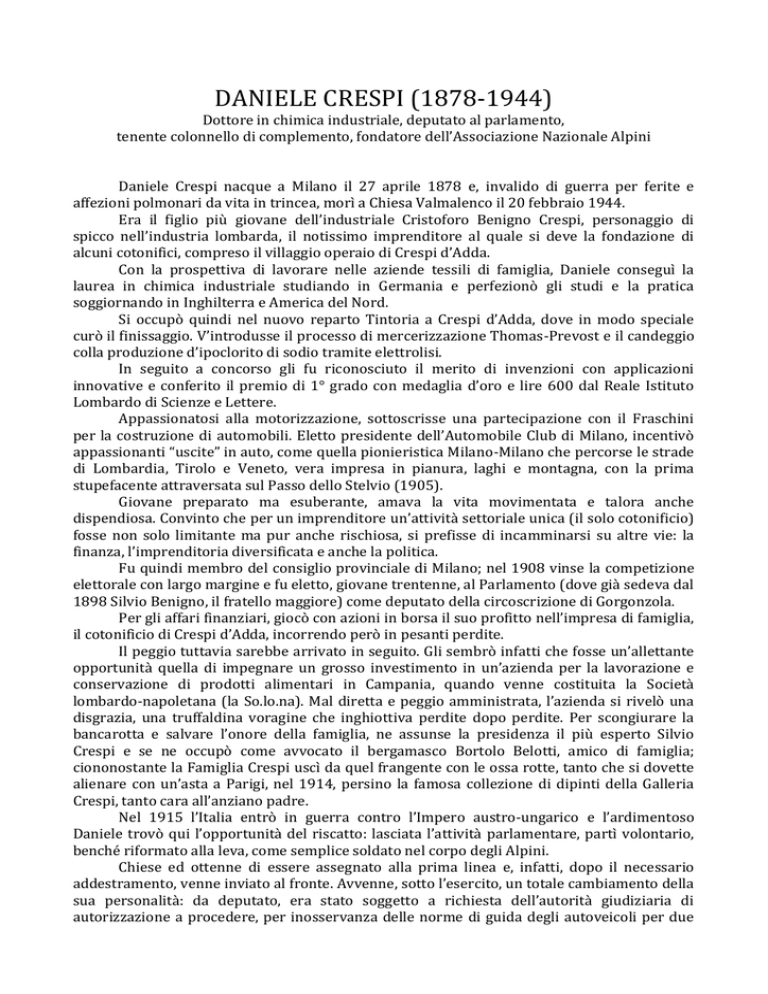 DANIELE CRESPI (1878-1944)
Dottore in chimica industriale, deputato al parlamento, tenente colonnello di complemento, fondatore dell'Associazione Nazionale Alpini

Daniele Crespi nacque a Milano il 27 aprile 1878 e, invalido di guerra per ferite e affezioni polmonari da vita in trincea, morì a Chiesa Valmalenco il 20 febbraio 1944.

Era il figlio più giovane dell'industriale Cristoforo Benigno Crespi, personaggio di spicco nell'industria lombarda, il notissimo imprenditore al quale si deve la fondazione di alcuni cotonifici, compreso il villaggio operaio di Crespi d'Adda.

Con la prospettiva di lavorare nelle aziende tessili di famiglia, Daniele conseguì la laurea in chimica industriale studiando in Germania e perfezionò gli studi e la pratica soggiornando in Inghilterra e America del Nord.

Si occupò quindi nel nuovo reparto Tintoria a Crespi d'Adda, dove in modo speciale curò il finissaggio. V'introdusse il processo di mercerizzazione Thomas-Prevost e il candeggio colla produzione d'ipoclorito di sodio tramite elettrolisi.

In seguito a concorso gli fu riconosciuto il merito di invenzioni con applicazioni innovative e conferito il premio di 1° grado con medaglia d'oro e lire 600 dal Reale Istituto Lombardo di Scienze e Lettere.

Appassionatosi alla motorizzazione, sottoscrisse una partecipazione con il Fraschini per la costruzione di automobili. Eletto presidente dell'Automobile Club di Milano, incentivò appassionanti "uscite" in auto, come quella pionieristica Milano-Milano che percorse le strade di Lombardia, Tirolo e Veneto, vera impresa in pianura, laghi e montagna, con la prima stupefacente attraversata sul Passo dello Stelvio (1905).

Giovane preparato ma esuberante, amava la vita movimentata e talora anche dispendiosa. Convinto che per un imprenditore un'attività settoriale unica (il solo cotonificio) fosse non solo limitante ma pur anche rischiosa, si prefisse di incamminarsi su altre vie: la finanza, l'imprenditoria diversificata e anche la politica.

Fu quindi membro del consiglio provinciale di Milano; nel 1908 vinse la competizione elettorale con largo margine e fu eletto, giovane trentenne, al Parlamento (dove già sedeva dal 1898 Silvio Benigno, il fratello maggiore) come deputato della circoscrizione di Gorgonzola.

Per gli affari finanziari, giocò con azioni in borsa il suo profitto nell'impresa di famiglia, il cotonificio di Crespi d'Adda, incorrendo però in pesanti perdite.

Il peggio tuttavia sarebbe arrivato in seguito. Gli sembrò infatti che fosse un'allettante opportunità quella di impegnare un grosso investimento in un'azienda per la lavorazione e conservazione di prodotti alimentari in Campania, quando venne costituita la Società lombardo-napoletana (la So.lo.na). Mal diretta e peggio amministrata, l'azienda si rivelò una disgrazia, una truffaldina voragine che inghiottiva perdite dopo perdite. Per scongiurare la bancarotta e salvare l'onore della famiglia, ne assunse la presidenza il più esperto Silvio Crespi e se ne occupò come avvocato il bergamasco Bortolo Belotti, amico di famiglia; ciononostante la Famiglia Crespi uscì da quel frangente con le ossa rotte, tanto che si dovette alienare con un'asta a Parigi, nel 1914, persino la famosa collezione di dipinti della Galleria Crespi, tanto cara all'anziano padre.

Nel 1915 l'Italia entrò in guerra contro l'Impero austro-ungarico e l'ardimentoso Daniele trovò qui l'opportunità del riscatto: lasciata l'attività parlamentare, partì volontario, benché riformato alla leva, come semplice soldato nel corpo degli Alpini.

Chiese ed ottenne di essere assegnato alla prima linea e, infatti, dopo il necessario addestramento, venne inviato al fronte. Avvenne, sotto l'esercito, un totale cambiamento della sua personalità: da deputato, era stato soggetto a richiesta dell'autorità giudiziaria di autorizzazione a procedere, per inosservanza delle norme di guida degli autoveicoli per due